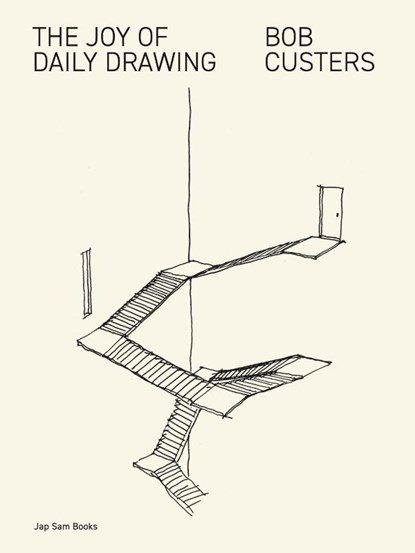 THE JOY OF DAILY DRAWING

BOB CUSTERS

Jap Sam Books